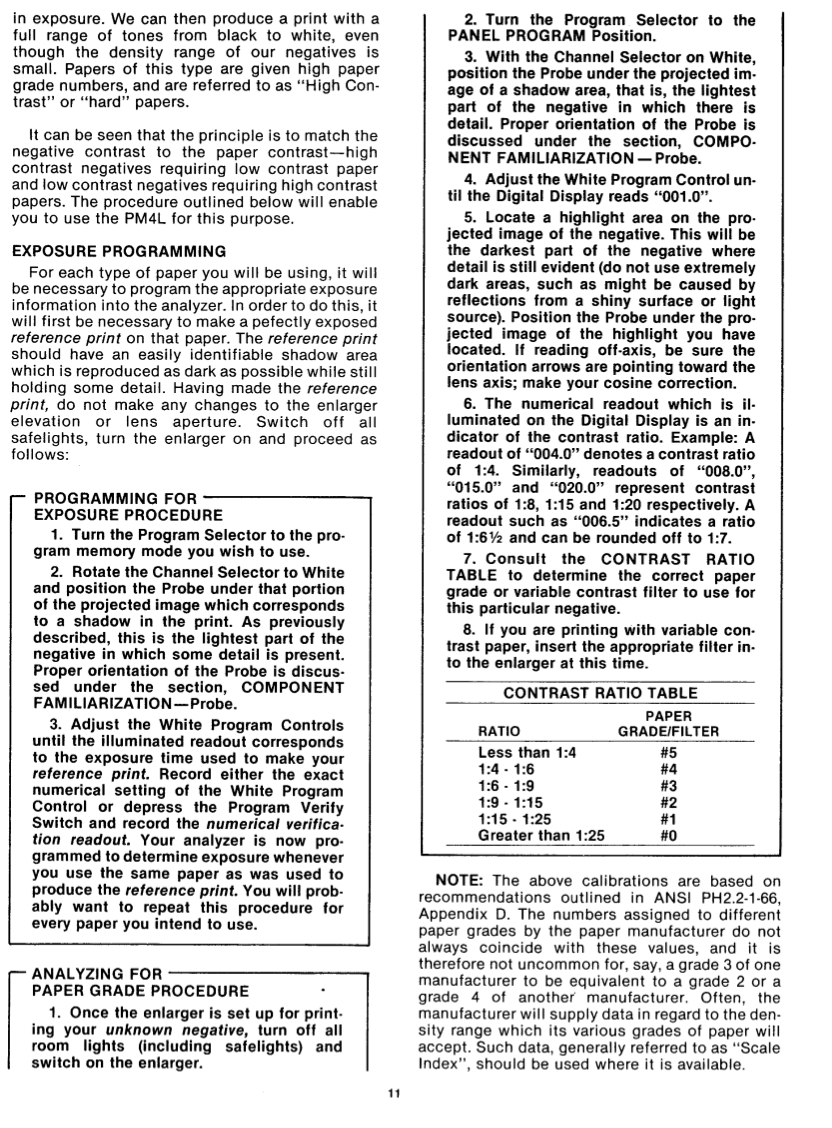 in exposure. We can then produce a print with a full range of tones from black to white, even though the density range of our negatives is small. Papers of this type are given high paper grade numbers, and are referred to as "High Contrast" or "hard" papers.

It can be seen that the principle is to match the negative contrast to the paper contrast—high contrast negatives requiring low contrast paper and low contrast negatives requiring high contrast papers. The procedure outlined below will enable you to use the PM4L for this purpose.

EXPOSURE PROGRAMMING

For each type of paper you will be using, it will be necessary to program the appropriate exposure information into the analyzer. In order to do this, it will first be necessary to make a pefectly exposed reference print on that paper. The reference print should have an easily identifiable shadow area which is reproduced as dark as possible while still holding some detail. Having made the reference print, do not make any changes to the enlarger elevation or lens aperture. Switch off all safelights, turn the enlarger on and proceed as follows:

PROGRAMMING FOR EXPOSURE PROCEDURE

1. Turn the Program Selector to the program memory mode you wish to use.

2. Rotate the Channel Selector to White and position the Probe under that portion of the projected image which corresponds to a shadow in the print. As previously described, this is the lightest part of the negative in which some detail is present. Proper orientation of the Probe is discussed under the section, COMPONENT FAMILIARIZATION—Probe.

3. Adjust the White Program Controls until the illuminated readout corresponds to the exposure time used to make your reference print. Record either the exact numerical setting of the White Program Control or depress the Program Verify Switch and record the numerical verification readout. Your analyzer is now programmed to determine exposure whenever you use the same paper as was used to produce the reference print. You will probably want to repeat this procedure for every paper you intend to use.

ANALYZING FOR PAPER GRADE PROCEDURE

1. Once the enlarger is set up for printing your unknown negative, turn off all room lights (including safelights) and switch on the enlarger.

2. Turn the Program Selector to the PANEL PROGRAM Position.

3. With the Channel Selector on White, position the Probe under the projected image of a shadow area, that is, the lightest part of the negative in which there is detail. Proper orientation of the Probe is discussed under the section, COMPONENT FAMILIARIZATION — Probe.

4. Adjust the White Program Control until the Digital Display reads "001.0".

5. Locate a highlight area on the projected image of the negative. This will be the darkest part of the negative where detail is still evident (do not use extremely dark areas, such as might be caused by reflections from a shiny surface or light source). Position the Probe under the projected image of the highlight you have located. If reading off-axis, be sure the orientation arrows are pointing toward the lens axis; make your cosine correction.

6. The numerical readout which is illuminated on the Digital Display is an indicator of the contrast ratio. Example: A readout of "004.0" denotes a contrast ratio of 1:4. Similarly, readouts of "008.0", "015.0" and "020.0" represent contrast ratios of 1:8, 1:15 and 1:20 respectively. A readout such as "006.5" indicates a ratio of 1:6½ and can be rounded off to 1:7.

7. Consult the CONTRAST RATIO TABLE to determine the correct paper grade or variable contrast filter to use for this particular negative.

8. If you are printing with variable contrast paper, insert the appropriate filter into the enlarger at this time.

CONTRAST RATIO TABLE

| RATIO | PAPER GRADE/FILTER |
|---|---|
| Less than 1:4 | #5 |
| 1:4 - 1:6 | #4 |
| 1:6 - 1:9 | #3 |
| 1:9 - 1:15 | #2 |
| 1:15 - 1:25 | #1 |
| Greater than 1:25 | #0 |

NOTE: The above calibrations are based on recommendations outlined in ANSI PH2.2-1-66, Appendix D. The numbers assigned to different paper grades by the paper manufacturer do not always coincide with these values, and it is therefore not uncommon for, say, a grade 3 of one manufacturer to be equivalent to a grade 2 or a grade 4 of another manufacturer. Often, the manufacturer will supply data in regard to the density range which its various grades of paper will accept. Such data, generally referred to as "Scale Index", should be used where it is available.

11